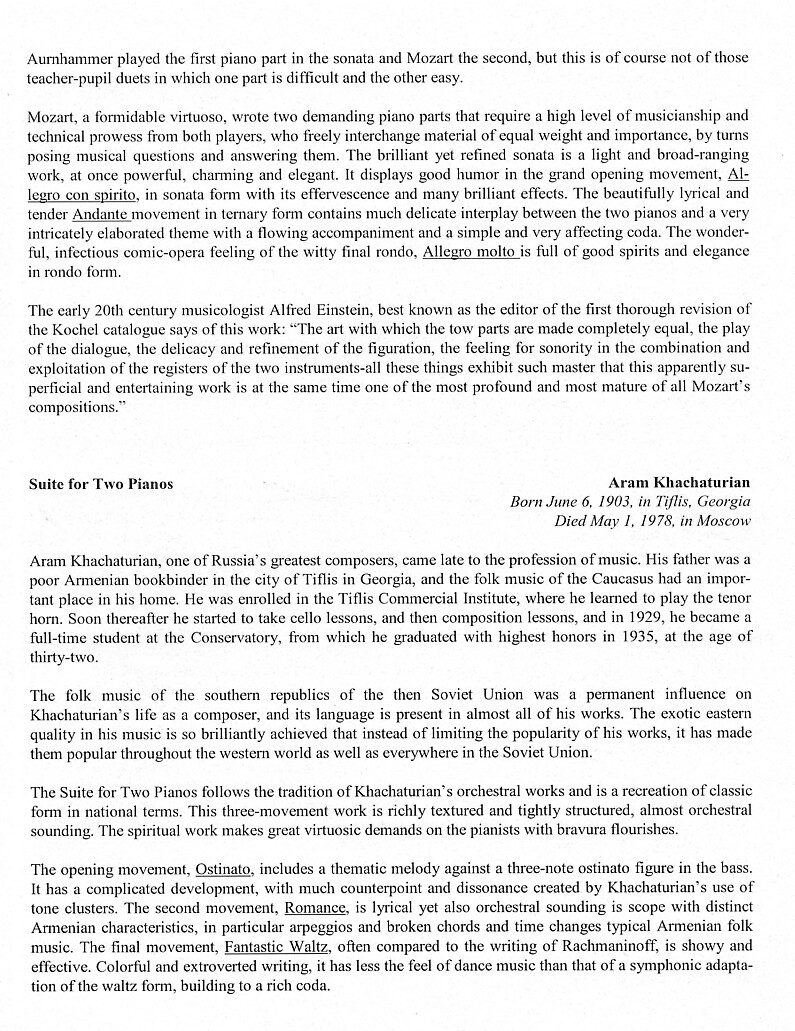 Aurnhammer played the first piano part in the sonata and Mozart the second, but this is of course not of those teacher-pupil duets in which one part is difficult and the other easy.

Mozart, a formidable virtuoso, wrote two demanding piano parts that require a high level of musicianship and technical prowess from both players, who freely interchange material of equal weight and importance, by turns posing musical questions and answering them. The brilliant yet refined sonata is a light and broad-ranging work, at once powerful, charming and elegant. It displays good humor in the grand opening movement, Allegro con spirito, in sonata form with its effervescence and many brilliant effects. The beautifully lyrical and tender Andante movement in ternary form contains much delicate interplay between the two pianos and a very intricately elaborated theme with a flowing accompaniment and a simple and very affecting coda. The wonderful, infectious comic-opera feeling of the witty final rondo, Allegro molto is full of good spirits and elegance in rondo form.

The early 20th century musicologist Alfred Einstein, best known as the editor of the first thorough revision of the Kochel catalogue says of this work: "The art with which the tow parts are made completely equal, the play of the dialogue, the delicacy and refinement of the figuration, the feeling for sonority in the combination and exploitation of the registers of the two instruments-all these things exhibit such master that this apparently superficial and entertaining work is at the same time one of the most profound and most mature of all Mozart's compositions."

Suite for Two Pianos

Aram Khachaturian
Born June 6, 1903, in Tiflis, Georgia
Died May 1, 1978, in Moscow

Aram Khachaturian, one of Russia's greatest composers, came late to the profession of music. His father was a poor Armenian bookbinder in the city of Tiflis in Georgia, and the folk music of the Caucasus had an important place in his home. He was enrolled in the Tiflis Commercial Institute, where he learned to play the tenor horn. Soon thereafter he started to take cello lessons, and then composition lessons, and in 1929, he became a full-time student at the Conservatory, from which he graduated with highest honors in 1935, at the age of thirty-two.

The folk music of the southern republics of the then Soviet Union was a permanent influence on Khachaturian's life as a composer, and its language is present in almost all of his works. The exotic eastern quality in his music is so brilliantly achieved that instead of limiting the popularity of his works, it has made them popular throughout the western world as well as everywhere in the Soviet Union.

The Suite for Two Pianos follows the tradition of Khachaturian's orchestral works and is a recreation of classic form in national terms. This three-movement work is richly textured and tightly structured, almost orchestral sounding. The spiritual work makes great virtuosic demands on the pianists with bravura flourishes.

The opening movement, Ostinato, includes a thematic melody against a three-note ostinato figure in the bass. It has a complicated development, with much counterpoint and dissonance created by Khachaturian's use of tone clusters. The second movement, Romance, is lyrical yet also orchestral sounding is scope with distinct Armenian characteristics, in particular arpeggios and broken chords and time changes typical Armenian folk music. The final movement, Fantastic Waltz, often compared to the writing of Rachmaninoff, is showy and effective. Colorful and extroverted writing, it has less the feel of dance music than that of a symphonic adaptation of the waltz form, building to a rich coda.